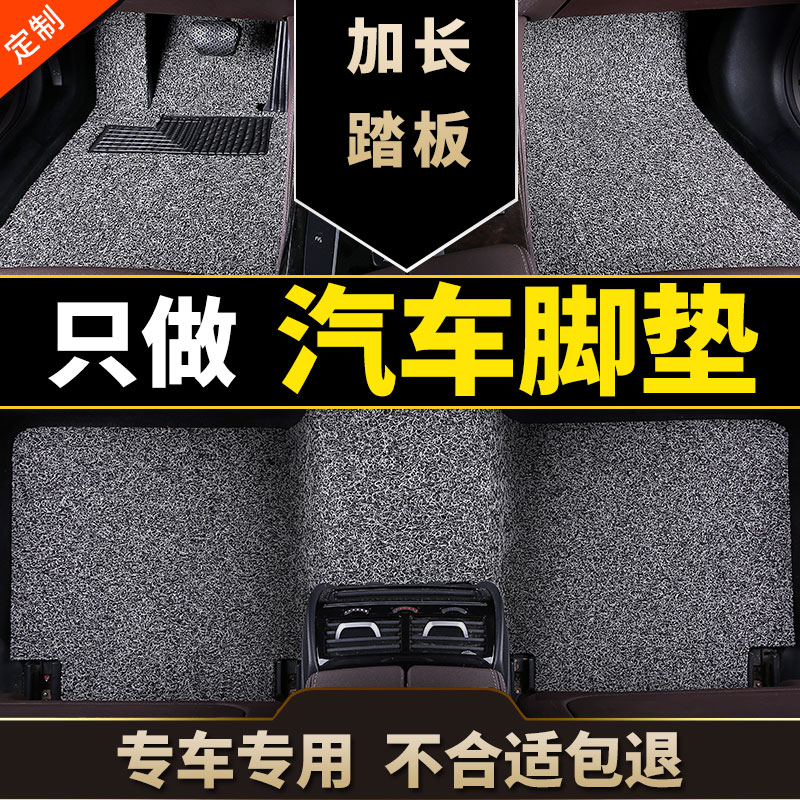 定制

加长
踏板

只做 汽车脚垫

专车专用 不合适包退